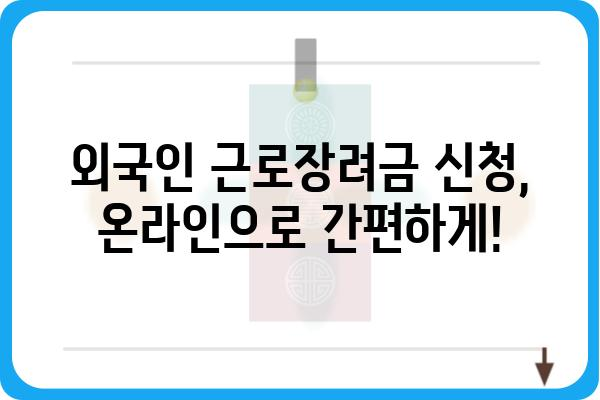 외국인 근로장려금 신청,
온라인으로 간편하게!